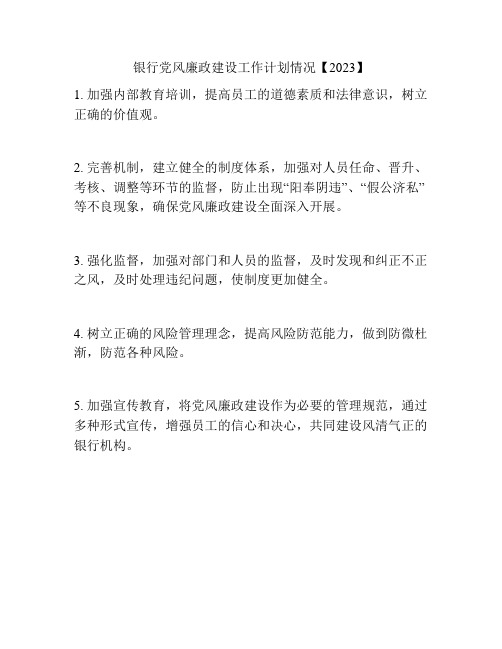 银行党风廉政建设工作计划情况【2023】

1. 加强内部教育培训，提高员工的道德素质和法律意识，树立正确的价值观。

2. 完善机制，建立健全的制度体系，加强对人员任命、晋升、考核、调整等环节的监督，防止出现“阳奉阴违”、“假公济私”等不良现象，确保党风廉政建设全面深入开展。

3. 强化监督，加强对部门和人员的监督，及时发现和纠正不正之风，及时处理违纪问题，使制度更加健全。

4. 树立正确的风险管理理念，提高风险防范能力，做到防微杜渐，防范各种风险。

5. 加强宣传教育，将党风廉政建设作为必要的管理规范，通过多种形式宣传，增强员工的信心和决心，共同建设风清气正的银行机构。